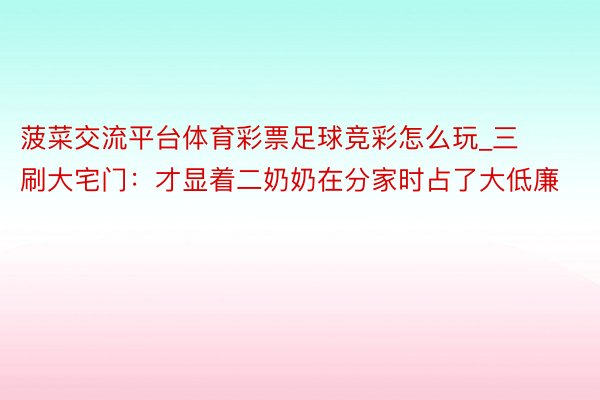 菠菜交流平台体育彩票足球竞彩怎么玩_三刷大宅门：才显着二奶奶在分家时占了大低廉